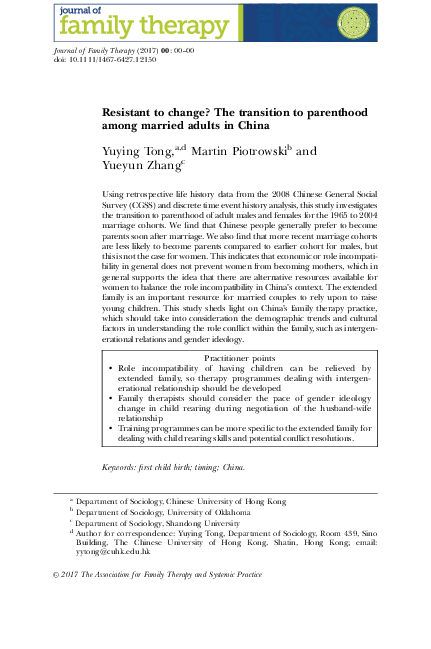 journal of
family therapy

Journal of Family Therapy (2017) 00: 00–00
doi: 10.1111/1467-6427.12150

Resistant to change? The transition to parenthood among married adults in China

Yuying Tong,$^{a,d}$ Martin Piotrowski$^{b}$ and Yueyun Zhang$^{c}$

Using retrospective life history data from the 2008 Chinese General Social Survey (CGSS) and discrete time event history analysis, this study investigates the transition to parenthood of adult males and females for the 1965 to 2004 marriage cohorts. We find that Chinese people generally prefer to become parents soon after marriage. We also find that more recent marriage cohorts are less likely to become parents compared to earlier cohort for males, but this is not the case for women. This indicates that economic or role incompatibility in general does not prevent women from becoming mothers, which in general supports the idea that there are alternative resources available for women to balance the role incompatibility in China's context. The extended family is an important resource for married couples to rely upon to raise young children. This study sheds light on China's family therapy practice, which should take into consideration the demographic trends and cultural factors in understanding the role conflict within the family, such as intergenerational relations and gender ideology.

Practitioner points
• Role incompatibility of having children can be relieved by extended family, so therapy programmes dealing with intergenerational relationship should be developed
• Family therapists should consider the pace of gender ideology change in child rearing during negotiation of the husband-wife relationship
• Training programmes can be more specific to the extended family for dealing with child rearing skills and potential conflict resolutions.

Keywords: first child birth; timing; China.

$^{a}$ Department of Sociology, Chinese University of Hong Kong
$^{b}$ Department of Sociology, University of Oklahoma
$^{c}$ Department of Sociology, Shandong University
$^{d}$ Author for correspondence: Yuying Tong, Department of Sociology, Room 439, Sino Building, The Chinese University of Hong Kong, Shatin, Hong Kong; email: yytong@cuhk.edu.hk

© 2017 The Association for Family Therapy and Systemic Practice